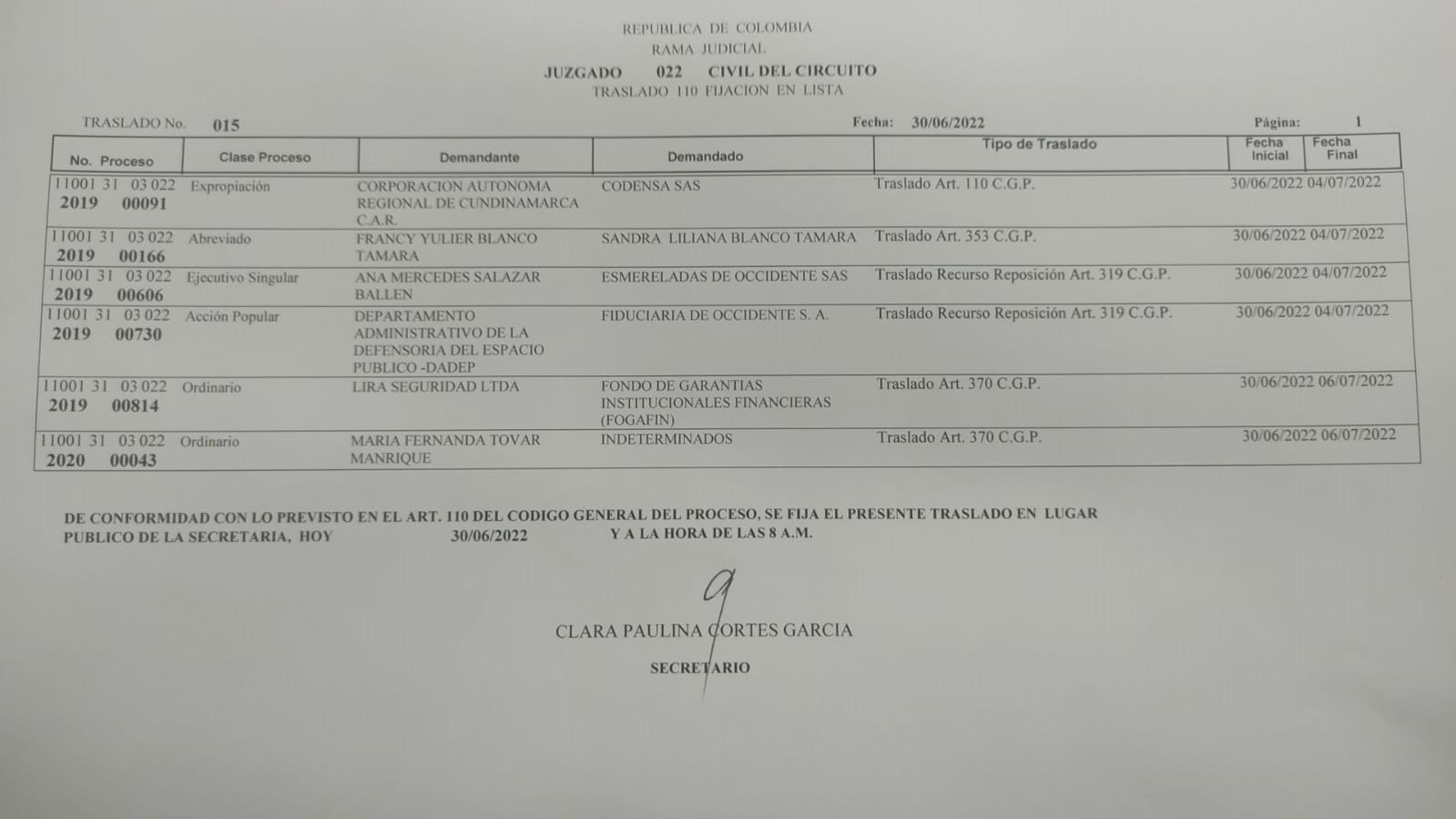 REPUBLICA DE COLOMBIA
RAMA JUDICIAL
JUZGADO 022 CIVIL DEL CIRCUITO
TRASLADO 110 FIJACION EN LISTA

TRASLADO No. 015

Fecha: 30/06/2022

Página: 1

| No. Proceso | Clase Proceso | Demandante | Demandado | Tipo de Traslado | Fecha Inicial | Fecha Final |
|---|---|---|---|---|---|---|
| 11001 31 03 022 2019 00091 | Expropiación | CORPORACION AUTONOMA REGIONAL DE CUNDINAMARCA C.A.R. | CODENSA SAS | Traslado Art. 110 C.G.P. | 30/06/2022 | 04/07/2022 |
| 11001 31 03 022 2019 00166 | Abreviado | FRANCY YULIER BLANCO TAMARA | SANDRA LILIANA BLANCO TAMARA | Traslado Art. 353 C.G.P. | 30/06/2022 | 04/07/2022 |
| 11001 31 03 022 2019 00606 | Ejecutivo Singular | ANA MERCEDES SALAZAR BALLEN | ESMERELADAS DE OCCIDENTE SAS | Traslado Recurso Reposición Art. 319 C.G.P. | 30/06/2022 | 04/07/2022 |
| 11001 31 03 022 2019 00730 | Acción Popular | DEPARTAMENTO ADMINISTRATIVO DE LA DEFENSORIA DEL ESPACIO PUBLICO -DADEP | FIDUCIARIA DE OCCIDENTE S. A. | Traslado Recurso Reposición Art. 319 C.G.P. | 30/06/2022 | 04/07/2022 |
| 11001 31 03 022 2019 00814 | Ordinario | LIRA SEGURIDAD LTDA | FONDO DE GARANTIAS INSTITUCIONALES FINANCIERAS (FOGAFIN) | Traslado Art. 370 C.G.P. | 30/06/2022 | 06/07/2022 |
| 11001 31 03 022 2020 00043 | Ordinario | MARIA FERNANDA TOVAR MANRIQUE | INDETERMINADOS | Traslado Art. 370 C.G.P. | 30/06/2022 | 06/07/2022 |

DE CONFORMIDAD CON LO PREVISTO EN EL ART. 110 DEL CODIGO GENERAL DEL PROCESO, SE FIJA EL PRESENTE TRASLADO EN LUGAR PUBLICO DE LA SECRETARIA, HOY 30/06/2022 Y A LA HORA DE LAS 8 A.M.

CLARA PAULINA CORTES GARCIA
SECRETARIO